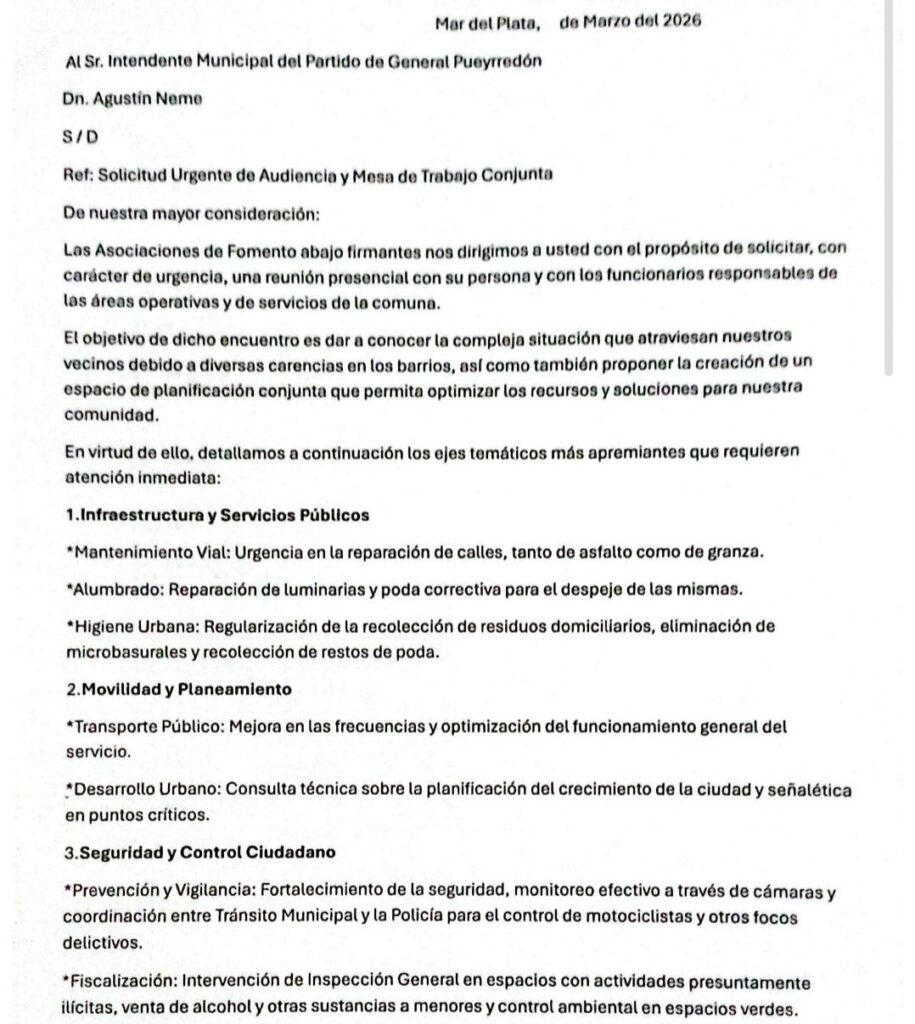 Mar del Plata, de Marzo del 2026

Al Sr. Intendente Municipal del Partido de General Pueyrredón

Dn. Agustín Neme

S / D

Ref: Solicitud Urgente de Audiencia y Mesa de Trabajo Conjunta

De nuestra mayor consideración:

Las Asociaciones de Fomento abajo firmantes nos dirigimos a usted con el propósito de solicitar, con carácter de urgencia, una reunión presencial con su persona y con los funcionarios responsables de las áreas operativas y de servicios de la comuna.

El objetivo de dicho encuentro es dar a conocer la compleja situación que atraviesan nuestros vecinos debido a diversas carencias en los barrios, así como también proponer la creación de un espacio de planificación conjunta que permita optimizar los recursos y soluciones para nuestra comunidad.

En virtud de ello, detallamos a continuación los ejes temáticos más apremiantes que requieren atención inmediata:

1.Infraestructura y Servicios Públicos

*Mantenimiento Vial: Urgencia en la reparación de calles, tanto de asfalto como de granza.

*Alumbrado: Reparación de luminarias y poda correctiva para el despeje de las mismas.

*Higiene Urbana: Regularización de la recolección de residuos domiciliarios, eliminación de microbasurales y recolección de restos de poda.

2.Movilidad y Planeamiento

*Transporte Público: Mejora en las frecuencias y optimización del funcionamiento general del servicio.

*Desarrollo Urbano: Consulta técnica sobre la planificación del crecimiento de la ciudad y señalética en puntos críticos.

3.Seguridad y Control Ciudadano

*Prevención y Vigilancia: Fortalecimiento de la seguridad, monitoreo efectivo a través de cámaras y coordinación entre Tránsito Municipal y la Policía para el control de motociclistas y otros focos delictivos.

*Fiscalización: Intervención de Inspección General en espacios con actividades presuntamente ilícitas, venta de alcohol y otras sustancias a menores y control ambiental en espacios verdes.